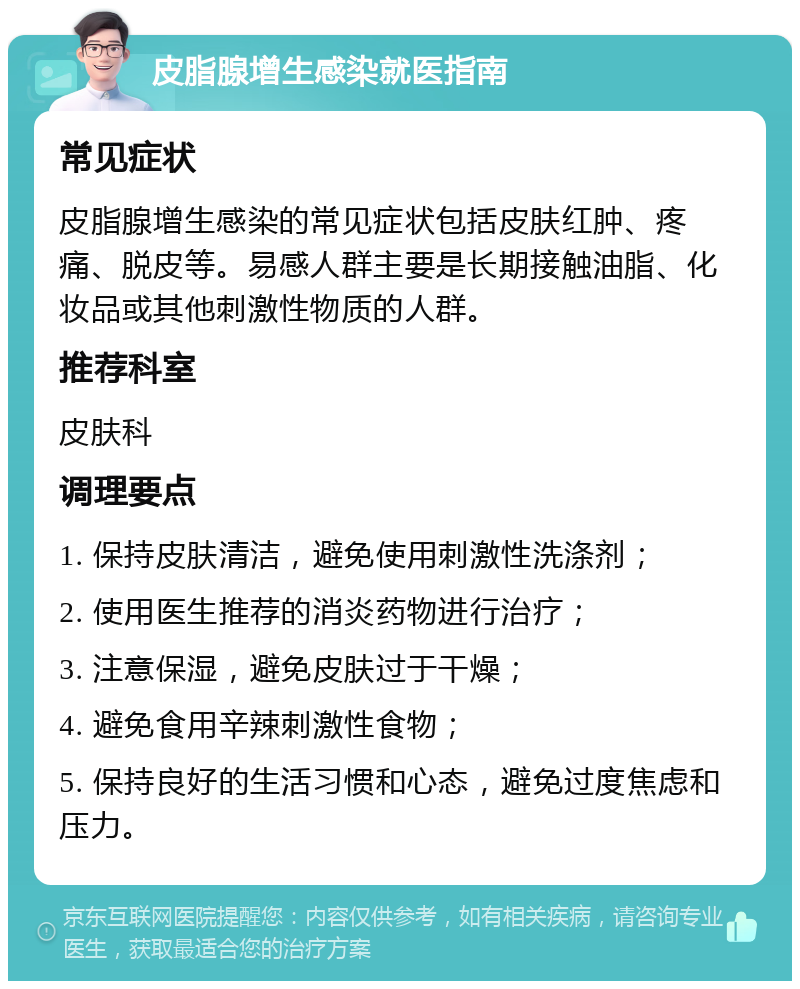 皮脂腺增生感染就医指南

常见症状

皮脂腺增生感染的常见症状包括皮肤红肿、疼痛、脱皮等。易感人群主要是长期接触油脂、化妆品或其他刺激性物质的人群。

推荐科室

皮肤科

调理要点

1. 保持皮肤清洁，避免使用刺激性洗涤剂；

2. 使用医生推荐的消炎药物进行治疗；

3. 注意保湿，避免皮肤过于干燥；

4. 避免食用辛辣刺激性食物；

5. 保持良好的生活习惯和心态，避免过度焦虑和压力。

京东互联网医院提醒您：内容仅供参考，如有相关疾病，请咨询专业医生，获取最适合您的治疗方案